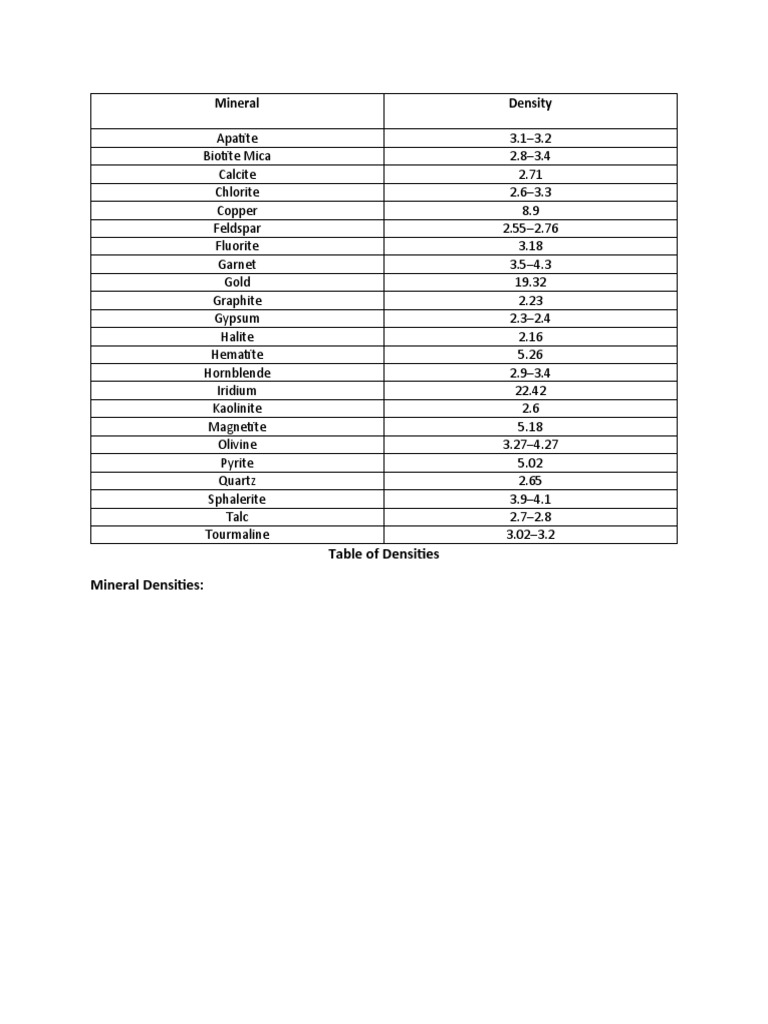 | Mineral | Density |
|---|---|
| Apatite | 3.1–3.2 |
| Biotite Mica | 2.8–3.4 |
| Calcite | 2.71 |
| Chlorite | 2.6–3.3 |
| Copper | 8.9 |
| Feldspar | 2.55–2.76 |
| Fluorite | 3.18 |
| Garnet | 3.5–4.3 |
| Gold | 19.32 |
| Graphite | 2.23 |
| Gypsum | 2.3–2.4 |
| Halite | 2.16 |
| Hematite | 5.26 |
| Hornblende | 2.9–3.4 |
| Iridium | 22.42 |
| Kaolinite | 2.6 |
| Magnetite | 5.18 |
| Olivine | 3.27–4.27 |
| Pyrite | 5.02 |
| Quartz | 2.65 |
| Sphalerite | 3.9–4.1 |
| Talc | 2.7–2.8 |
| Tourmaline | 3.02–3.2 |

Table of Densities

Mineral Densities: